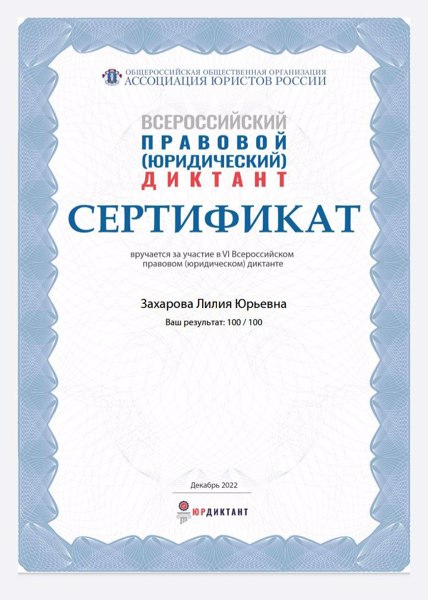 ОБЩЕРОССИЙСКАЯ ОБЩЕСТВЕННАЯ ОРГАНИЗАЦИЯ
АССОЦИАЦИЯ ЮРИСТОВ РОССИИ

ВСЕРОССИЙСКИЙ
ПРАВОВОЙ
(ЮРИДИЧЕСКИЙ)
ДИКТАНТ

СЕРТИФИКАТ

вручается за участие в VI Всероссийском правовом (юридическом) диктанте

Захарова Лилия Юрьевна

Ваш результат: 100 / 100

Декабрь 2022

ЮРДИКТАНТ